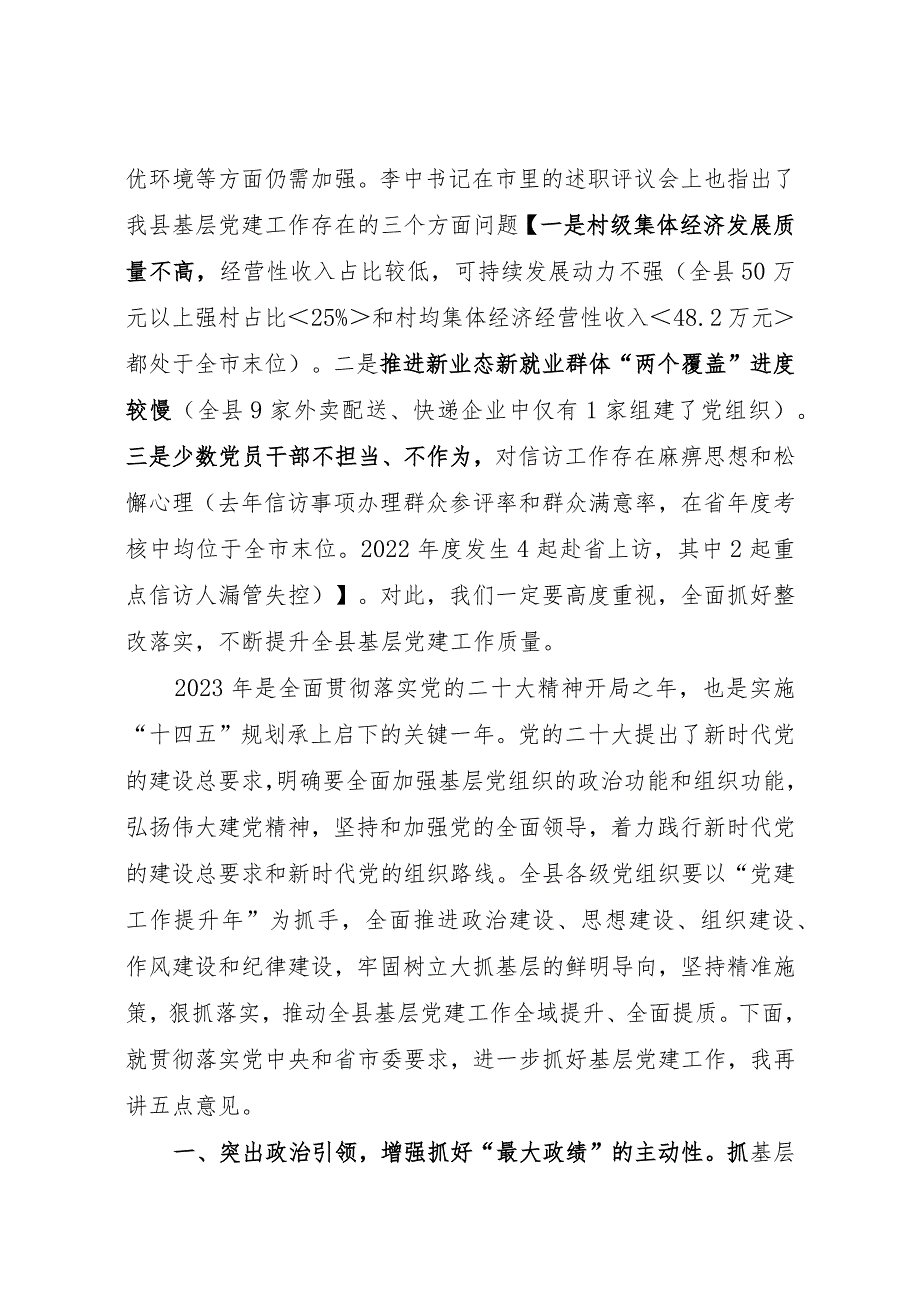 优环境等方面仍需加强。李中书记在市里的述职评议会上也指出了我县基层党建工作存在的三个方面问题【一是村级集体经济发展质量不高，经营性收入占比较低，可持续发展动力不强（全县50万元以上强村占比＜25%＞和村均集体经济经营性收入＜48.2万元＞都处于全市末位）。二是推进新业态新就业群体“两个覆盖”进度较慢（全县9家外卖配送、快递企业中仅有1家组建了党组织）。三是少数党员干部不担当、不作为，对信访工作存在麻痹思想和松懈心理（去年信访事项办理群众参评率和群众满意率，在省年度考核中均位于全市末位。2022年度发生4起赴省上访，其中2起重点信访人漏管失控）】。对此，我们一定要高度重视，全面抓好整改落实，不断提升全县基层党建工作质量。

2023年是全面贯彻落实党的二十大精神开局之年，也是实施“十四五”规划承上启下的关键一年。党的二十大提出了新时代党的建设总要求，明确要全面加强基层党组织的政治功能和组织功能，弘扬伟大建党精神，坚持和加强党的全面领导，着力践行新时代党的建设总要求和新时代党的组织路线。全县各级党组织要以“党建工作提升年”为抓手，全面推进政治建设、思想建设、组织建设、作风建设和纪律建设，牢固树立大抓基层的鲜明导向，坚持精准施策，狠抓落实，推动全县基层党建工作全域提升、全面提质。下面，就贯彻落实党中央和省市委要求，进一步抓好基层党建工作，我再讲五点意见。

一、突出政治引领，增强抓好“最大政绩”的主动性。抓基层